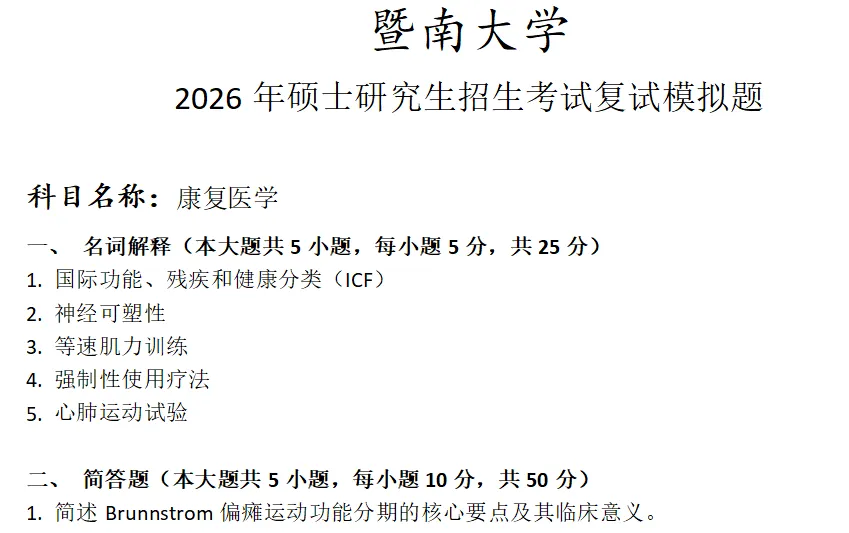 暨南大学

2026 年硕士研究生招生考试复试模拟题

科目名称：康复医学

一、 名词解释（本大题共 5 小题，每小题 5 分，共 25 分）

1. 国际功能、残疾和健康分类（ICF）
2. 神经可塑性
3. 等速肌力训练
4. 强制性使用疗法
5. 心肺运动试验

二、 简答题（本大题共 5 小题，每小题 10 分，共 50 分）

1. 简述 Brunnstrom 偏瘫运动功能分期的核心要点及其临床意义。